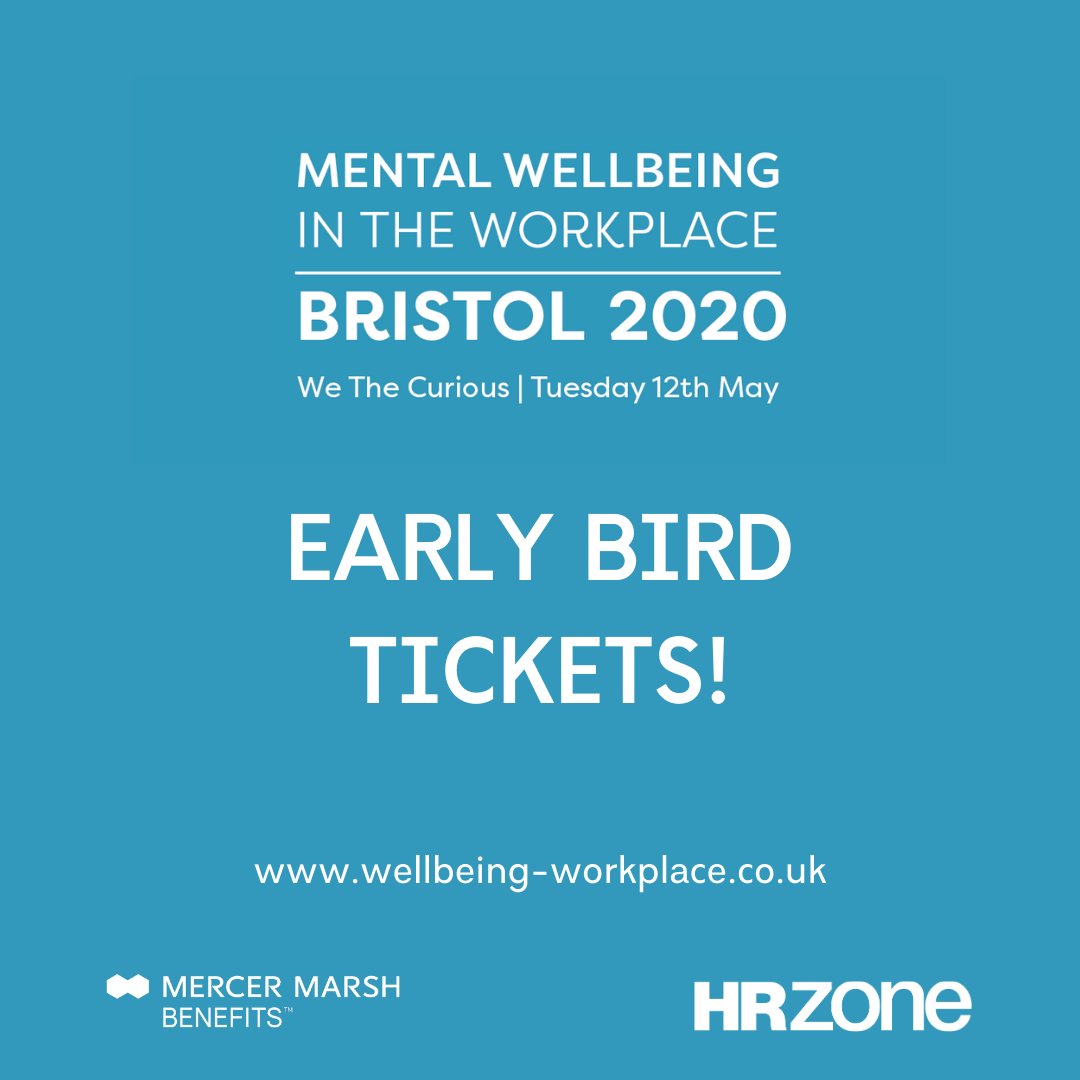 MENTAL WELLBEING
IN THE WORKPLACE
BRISTOL 2020
We The Curious | Tuesday 12th May

EARLY BIRD TICKETS!

www.wellbeing-workplace.co.uk

MERCER MARSH BENEFITS™

HRZONE